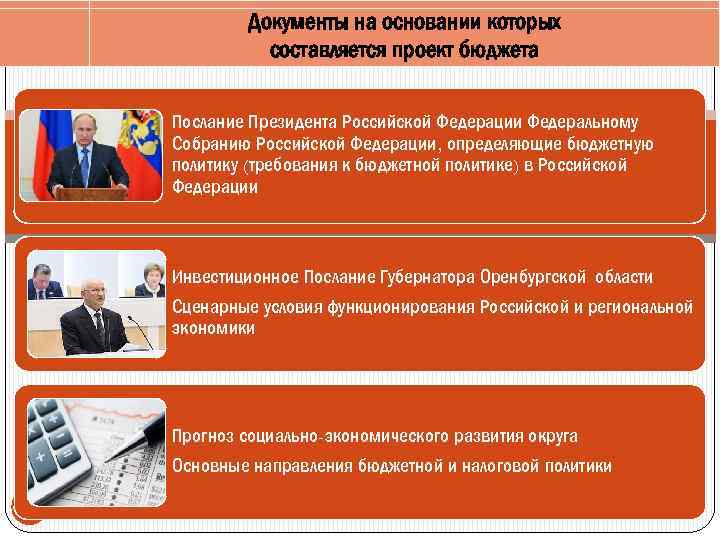 Документы на основании которых составляется проект бюджета

Послание Президента Российской Федерации Федеральному Собранию Российской Федерации, определяющие бюджетную политику (требования к бюджетной политике) в Российской Федерации

Инвестиционное Послание Губернатора Оренбургской области

Сценарные условия функционирования Российской и региональной экономики

Прогноз социально-экономического развития округа

Основные направления бюджетной и налоговой политики